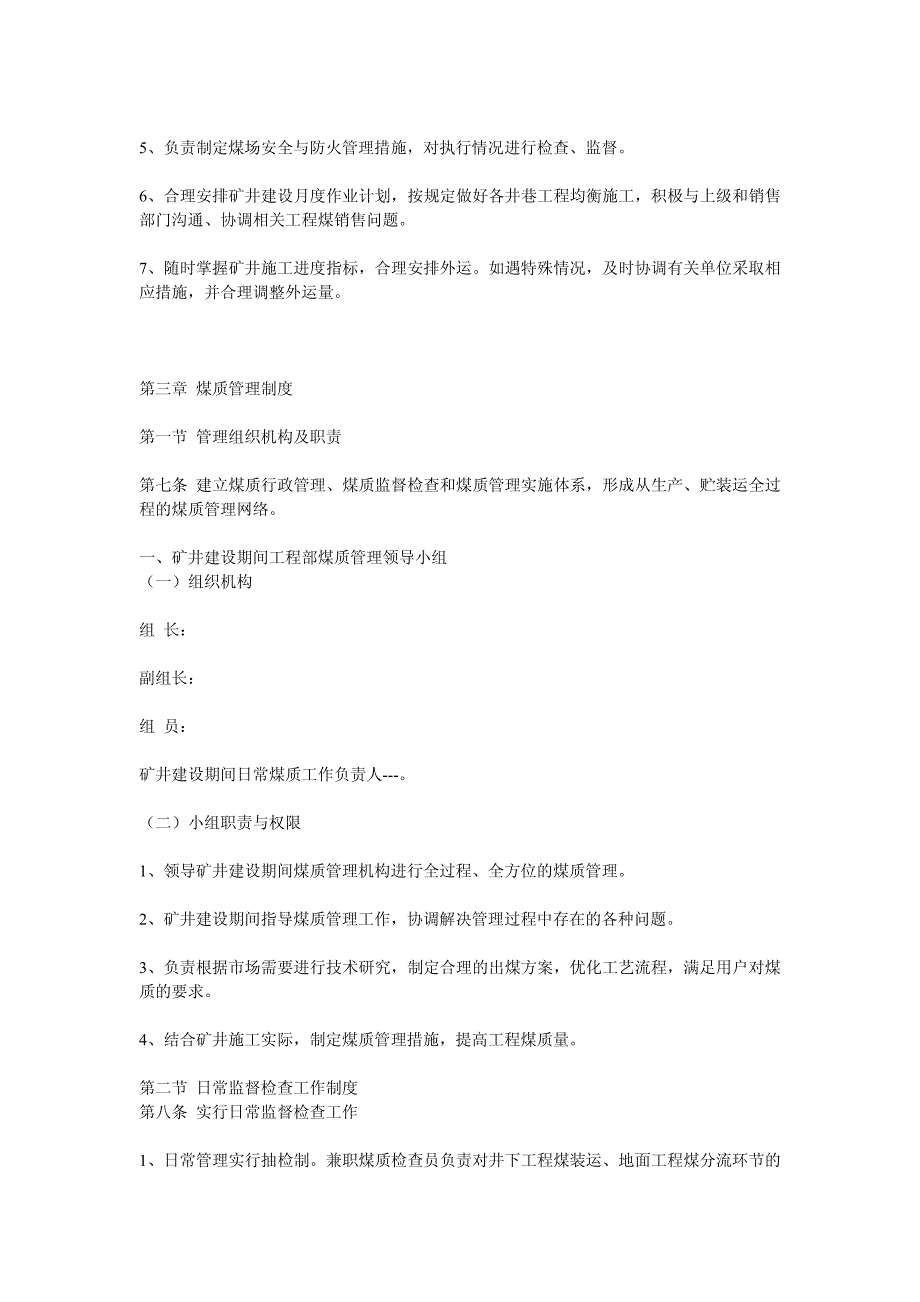 5、负责制定煤场安全与防火管理措施，对执行情况进行检查、监督。

6、合理安排矿井建设月度作业计划，按规定做好各井巷工程均衡施工，积极与上级和销售部门沟通、协调相关工程煤销售问题。

7、随时掌握矿井施工进度指标，合理安排外运。如遇特殊情况，及时协调有关单位采取相应措施，并合理调整外运量。

第三章 煤质管理制度

第一节 管理组织机构及职责

第七条 建立煤质行政管理、煤质监督检查和煤质管理实施体系，形成从生产、贮装运全过程的煤质管理网络。

一、矿井建设期间工程部煤质管理领导小组
（一）组织机构

组 长：

副组长：

组 员：

矿井建设期间日常煤质工作负责人---。

（二）小组职责与权限

1、领导矿井建设期间煤质管理机构进行全过程、全方位的煤质管理。

2、矿井建设期间指导煤质管理工作，协调解决管理过程中存在的各种问题。

3、负责根据市场需要进行技术研究，制定合理的出煤方案，优化工艺流程，满足用户对煤质的要求。

4、结合矿井施工实际，制定煤质管理措施，提高工程煤质量。

第二节 日常监督检查工作制度
第八条 实行日常监督检查工作

1、日常管理实行抽检制。兼职煤质检查员负责对井下工程煤装运、地面工程煤分流环节的